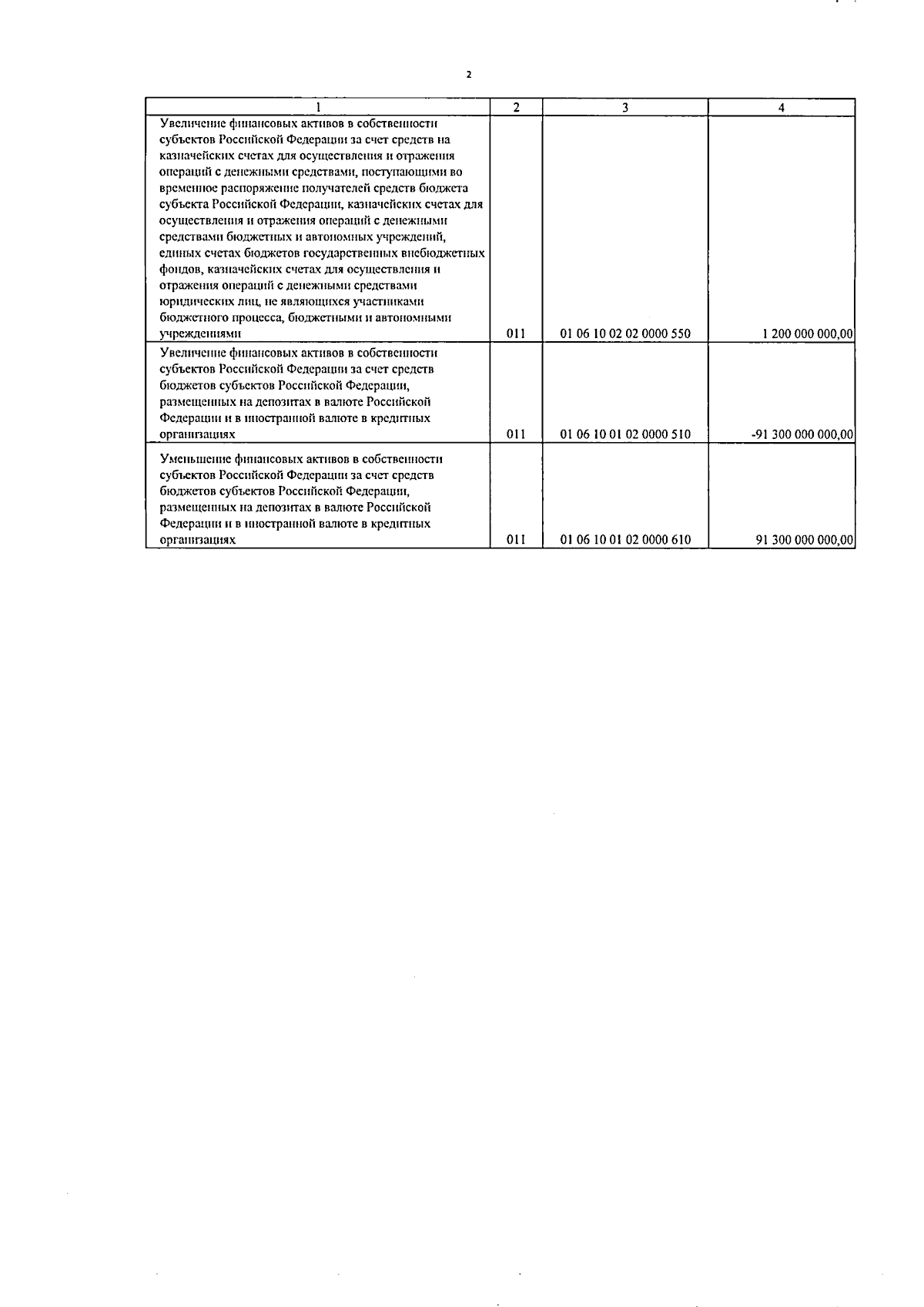 2

| 1 | 2 | 3 | 4 |
|---|---|---|---|
| Увеличение финансовых активов в собственности субъектов Российской Федерации за счет средств на казначейских счетах для осуществления и отражения операций с денежными средствами, поступающими во временное распоряжение получателей средств бюджета субъекта Российской Федерации, казначейских счетах для осуществления и отражения операций с денежными средствами бюджетных и автономных учреждений, единых счетах бюджетов государственных внебюджетных фондов, казначейских счетах для осуществления и отражения операций с денежными средствами юридических лиц, не являющихся участниками бюджетного процесса, бюджетными и автономными учреждениями | 011 | 01 06 10 02 02 0000 550 | 1 200 000 000,00 |
| Увеличение финансовых активов в собственности субъектов Российской Федерации за счет средств бюджетов субъектов Российской Федерации, размещенных на депозитах в валюте Российской Федерации и в иностранной валюте в кредитных организациях | 011 | 01 06 10 01 02 0000 510 | -91 300 000 000,00 |
| Уменьшение финансовых активов в собственности субъектов Российской Федерации за счет средств бюджетов субъектов Российской Федерации, размещенных на депозитах в валюте Российской Федерации и в иностранной валюте в кредитных организациях | 011 | 01 06 10 01 02 0000 610 | 91 300 000 000,00 |